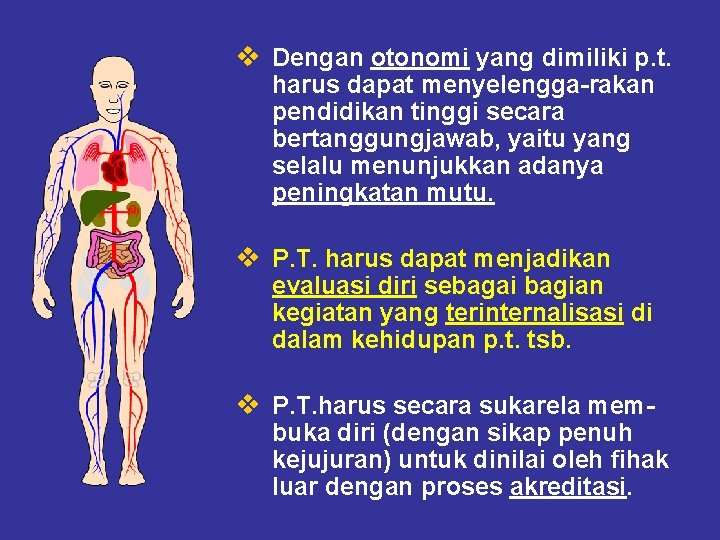 ❖ Dengan otonomi yang dimiliki p.t. harus dapat menyelengga-rakan pendidikan tinggi secara bertanggungjawab, yaitu yang selalu menunjukkan adanya peningkatan mutu.

❖ P.T. harus dapat menjadikan evaluasi diri sebagai bagian kegiatan yang terinternalisasi di dalam kehidupan p.t. tsb.

❖ P.T.harus secara sukarela membuka diri (dengan sikap penuh kejujuran) untuk dinilai oleh fihak luar dengan proses akreditasi.